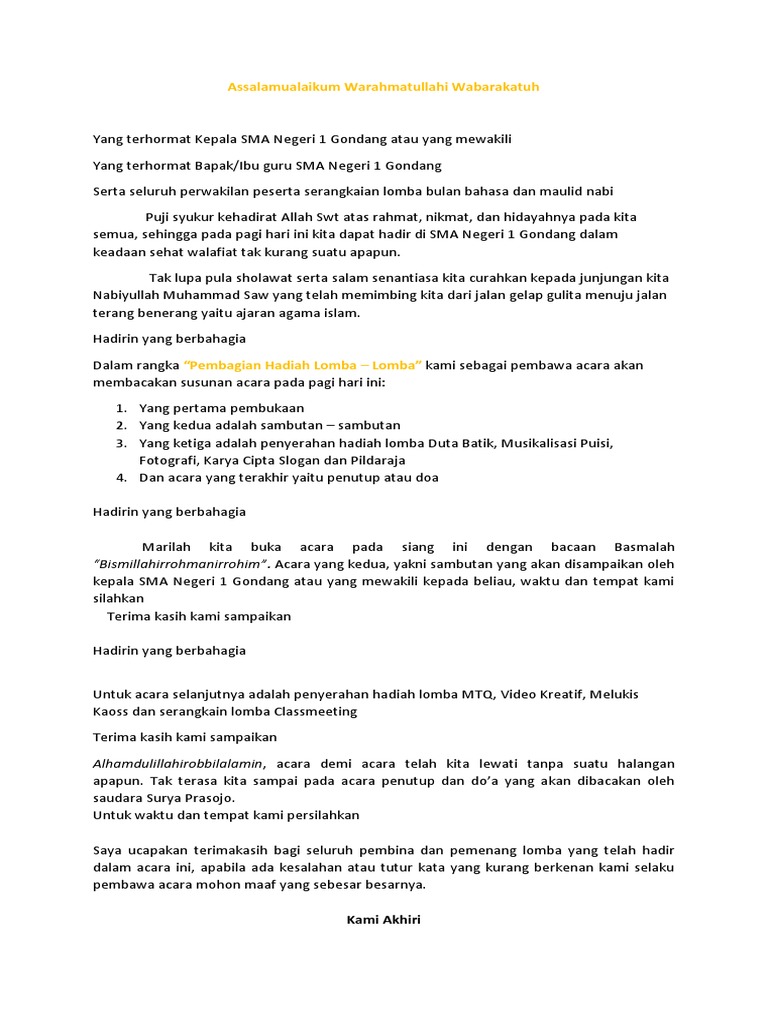 Assalamualaikum Warahmatullahi Wabarakatuh

Yang terhormat Kepala SMA Negeri 1 Gondang atau yang mewakili

Yang terhormat Bapak/Ibu guru SMA Negeri 1 Gondang

Serta seluruh perwakilan peserta serangkaian lomba bulan bahasa dan maulid nabi

Puji syukur kehadirat Allah Swt atas rahmat, nikmat, dan hidayahnya pada kita semua, sehingga pada pagi hari ini kita dapat hadir di SMA Negeri 1 Gondang dalam keadaan sehat walafiat tak kurang suatu apapun.

Tak lupa pula sholawat serta salam senantiasa kita curahkan kepada junjungan kita Nabiyullah Muhammad Saw yang telah memimbing kita dari jalan gelap gulita menuju jalan terang benerang yaitu ajaran agama islam.

Hadirin yang berbahagia

Dalam rangka "Pembagian Hadiah Lomba – Lomba" kami sebagai pembawa acara akan membacakan susunan acara pada pagi hari ini:

1. Yang pertama pembukaan
2. Yang kedua adalah sambutan – sambutan
3. Yang ketiga adalah penyerahan hadiah lomba Duta Batik, Musikalisasi Puisi, Fotografi, Karya Cipta Slogan dan Pildaraja
4. Dan acara yang terakhir yaitu penutup atau doa

Hadirin yang berbahagia

Marilah kita buka acara pada siang ini dengan bacaan Basmalah "Bismillahirrohmanirrohim". Acara yang kedua, yakni sambutan yang akan disampaikan oleh kepala SMA Negeri 1 Gondang atau yang mewakili kepada beliau, waktu dan tempat kami silahkan

Terima kasih kami sampaikan

Hadirin yang berbahagia

Untuk acara selanjutnya adalah penyerahan hadiah lomba MTQ, Video Kreatif, Melukis Kaoss dan serangkain lomba Classmeeting

Terima kasih kami sampaikan

Alhamdulillahirobbilalamin, acara demi acara telah kita lewati tanpa suatu halangan apapun. Tak terasa kita sampai pada acara penutup dan do'a yang akan dibacakan oleh saudara Surya Prasojo.
Untuk waktu dan tempat kami persilahkan

Saya ucapakan terimakasih bagi seluruh pembina dan pemenang lomba yang telah hadir dalam acara ini, apabila ada kesalahan atau tutur kata yang kurang berkenan kami selaku pembawa acara mohon maaf yang sebesar besarnya.

Kami Akhiri